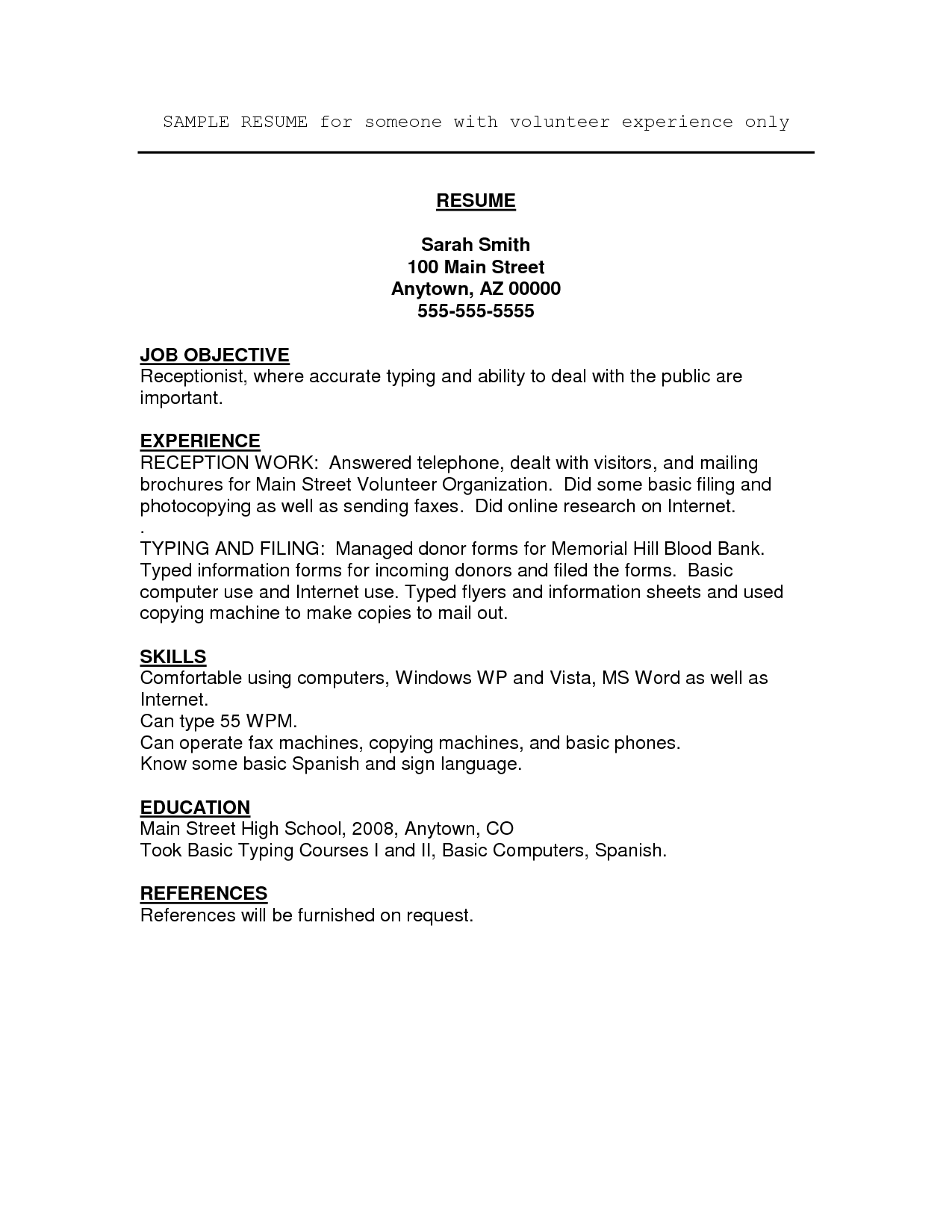 SAMPLE RESUME for someone with volunteer experience only

RESUME

Sarah Smith
100 Main Street
Anytown, AZ 00000
555-555-5555

JOB OBJECTIVE
Receptionist, where accurate typing and ability to deal with the public are important.

EXPERIENCE
RECEPTION WORK: Answered telephone, dealt with visitors, and mailing brochures for Main Street Volunteer Organization. Did some basic filing and photocopying as well as sending faxes. Did online research on Internet.
.
TYPING AND FILING: Managed donor forms for Memorial Hill Blood Bank. Typed information forms for incoming donors and filed the forms. Basic computer use and Internet use. Typed flyers and information sheets and used copying machine to make copies to mail out.

SKILLS
Comfortable using computers, Windows WP and Vista, MS Word as well as Internet.
Can type 55 WPM.
Can operate fax machines, copying machines, and basic phones.
Know some basic Spanish and sign language.

EDUCATION
Main Street High School, 2008, Anytown, CO
Took Basic Typing Courses I and II, Basic Computers, Spanish.

REFERENCES
References will be furnished on request.